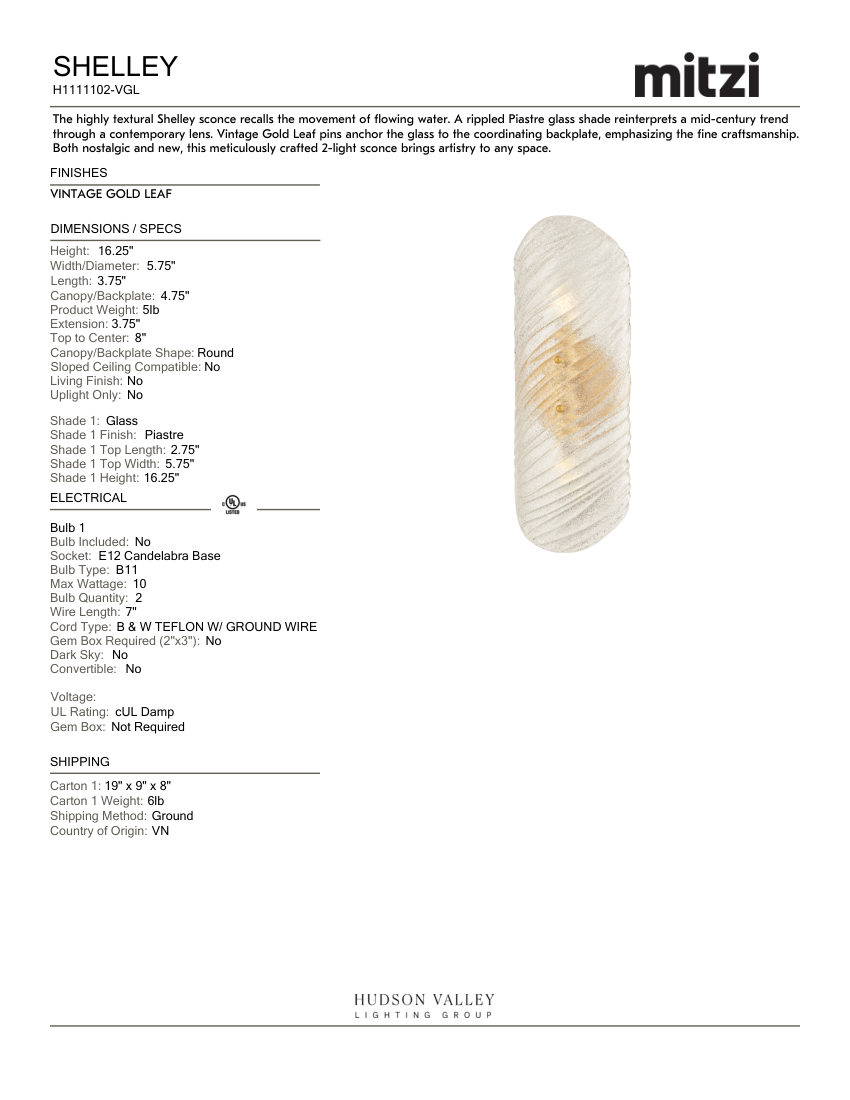 SHELLEY
H1111102-VGL

mitzi

The highly textural Shelley sconce recalls the movement of flowing water. A rippled Piastre glass shade reinterprets a mid-century trend through a contemporary lens. Vintage Gold Leaf pins anchor the glass to the coordinating backplate, emphasizing the fine craftsmanship. Both nostalgic and new, this meticulously crafted 2-light sconce brings artistry to any space.

FINISHES

VINTAGE GOLD LEAF

DIMENSIONS / SPECS

Height: 16.25"
Width/Diameter: 5.75"
Length: 3.75"
Canopy/Backplate: 4.75"
Product Weight: 5lb
Extension: 3.75"
Top to Center: 8"
Canopy/Backplate Shape: Round
Sloped Ceiling Compatible: No
Living Finish: No
Uplight Only: No

Shade 1: Glass
Shade 1 Finish: Piastre
Shade 1 Top Length: 2.75"
Shade 1 Top Width: 5.75"
Shade 1 Height: 16.25"

ELECTRICAL

c UL us LISTED

Bulb 1
Bulb Included: No
Socket: E12 Candelabra Base
Bulb Type: B11
Max Wattage: 10
Bulb Quantity: 2
Wire Length: 7"
Cord Type: B & W TEFLON W/ GROUND WIRE
Gem Box Required (2"x3"): No
Dark Sky: No
Convertible: No

Voltage:
UL Rating: cUL Damp
Gem Box: Not Required

SHIPPING

Carton 1: 19" x 9" x 8"
Carton 1 Weight: 6lb
Shipping Method: Ground
Country of Origin: VN

HUDSON VALLEY
LIGHTING GROUP